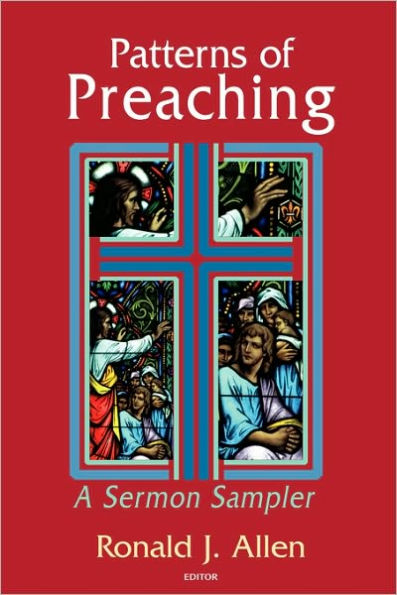 Patterns of
Preaching

A Sermon Sampler

Ronald J. Allen
EDITOR